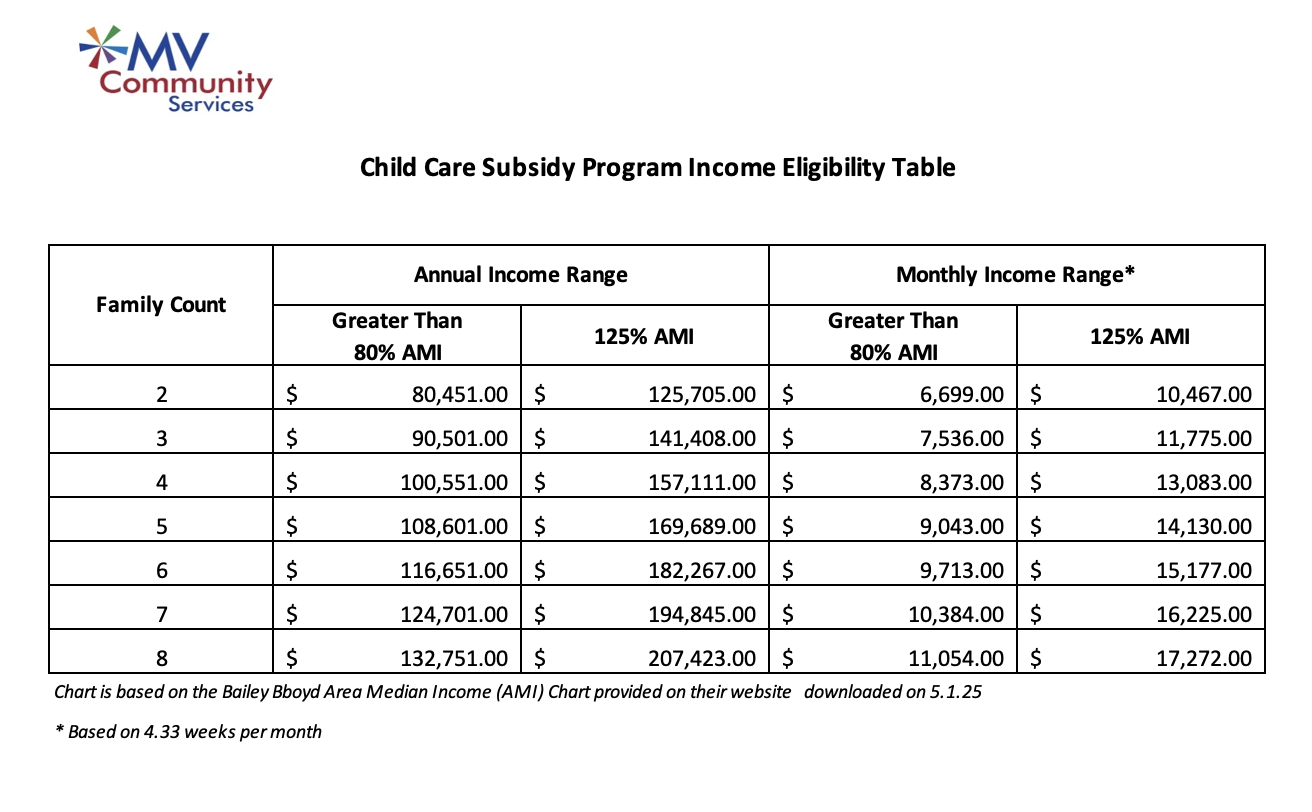 MV Community Services

Child Care Subsidy Program Income Eligibility Table

| Family Count | Annual Income Range: Greater Than 80% AMI | Annual Income Range: 125% AMI | Monthly Income Range*: Greater Than 80% AMI | Monthly Income Range*: 125% AMI |
|---|---|---|---|---|
| 2 | $ 80,451.00 | $ 125,705.00 | $ 6,699.00 | $ 10,467.00 |
| 3 | $ 90,501.00 | $ 141,408.00 | $ 7,536.00 | $ 11,775.00 |
| 4 | $ 100,551.00 | $ 157,111.00 | $ 8,373.00 | $ 13,083.00 |
| 5 | $ 108,601.00 | $ 169,689.00 | $ 9,043.00 | $ 14,130.00 |
| 6 | $ 116,651.00 | $ 182,267.00 | $ 9,713.00 | $ 15,177.00 |
| 7 | $ 124,701.00 | $ 194,845.00 | $ 10,384.00 | $ 16,225.00 |
| 8 | $ 132,751.00 | $ 207,423.00 | $ 11,054.00 | $ 17,272.00 |

Chart is based on the Bailey Bboyd Area Median Income (AMI) Chart provided on their website downloaded on 5.1.25

* Based on 4.33 weeks per month